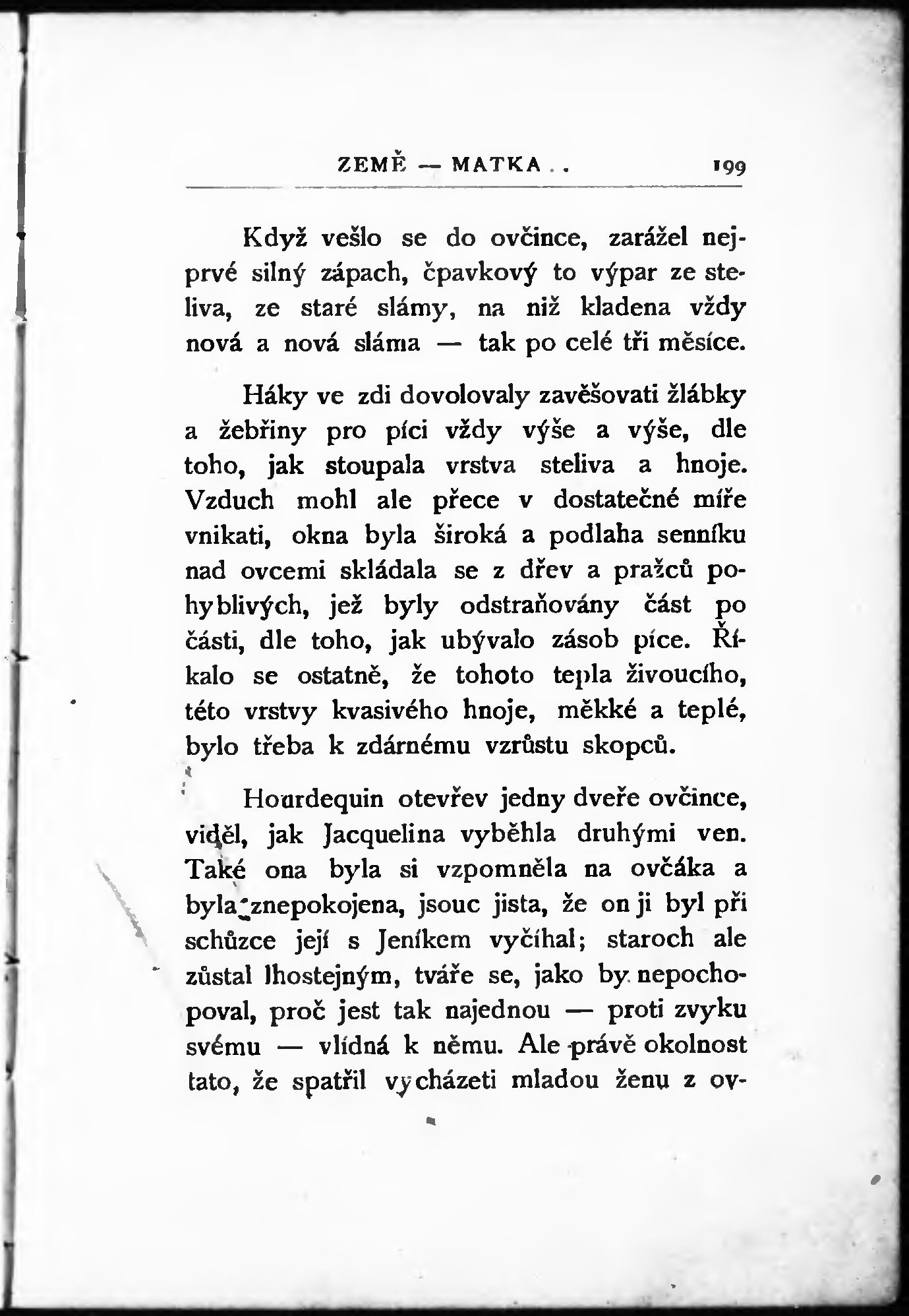 ZEMĚ — MATKA . . 199

Když vešlo se do ovčince, zarážel nejprvé silný zápach, čpavkový to výpar ze steliva, ze staré slámy, na niž kladena vždy nová a nová sláma — tak po celé tři měsíce.

Háky ve zdi dovolovaly zavěšovati žlábky a žebřiny pro píci vždy výše a výše, dle toho, jak stoupala vrstva steliva a hnoje. Vzduch mohl ale přece v dostatečné míře vnikati, okna byla široká a podlaha senníku nad ovcemi skládala se z dřev a pražců pohyblivých, jež byly odstraňovány část po části, dle toho, jak ubývalo zásob píce. Říkalo se ostatně, že tohoto tepla živoucího, této vrstvy kvasivého hnoje, měkké a teplé, bylo třeba k zdárnému vzrůstu skopců.

Hourdequin otevřev jedny dveře ovčince, viděl, jak Jacquelina vyběhla druhými ven. Také ona byla si vzpomněla na ovčáka a byla znepokojena, jsouc jista, že on ji byl při schůzce její s Jeníkem vyčíhal; staroch ale zůstal lhostejným, tváře se, jako by nepochopoval, proč jest tak najednou — proti zvyku svému — vlídná k němu. Ale právě okolnost tato, že spatřil vycházeti mladou ženu z ov-